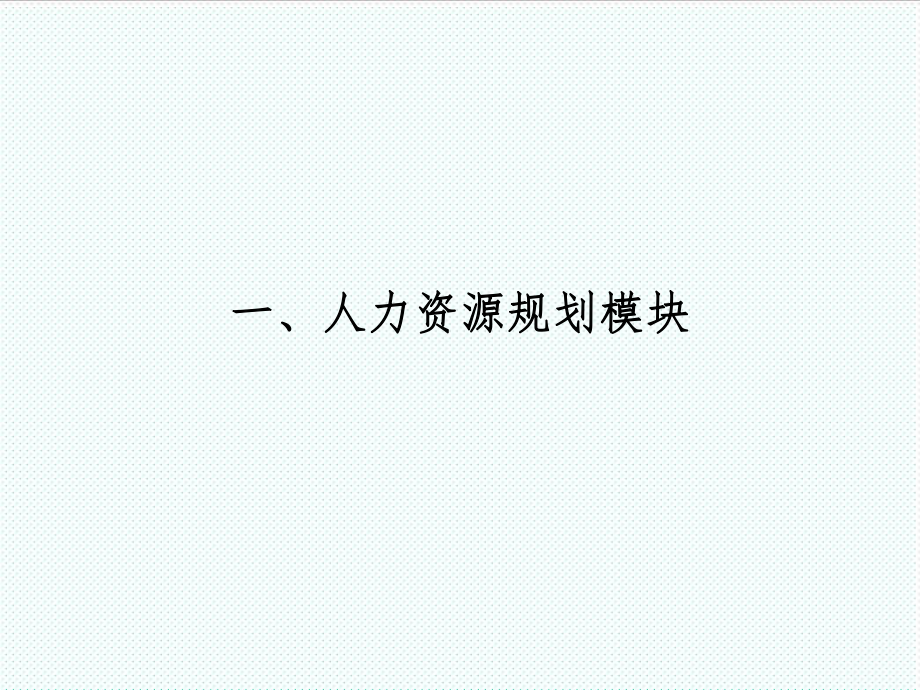 一、人力资源规划模块